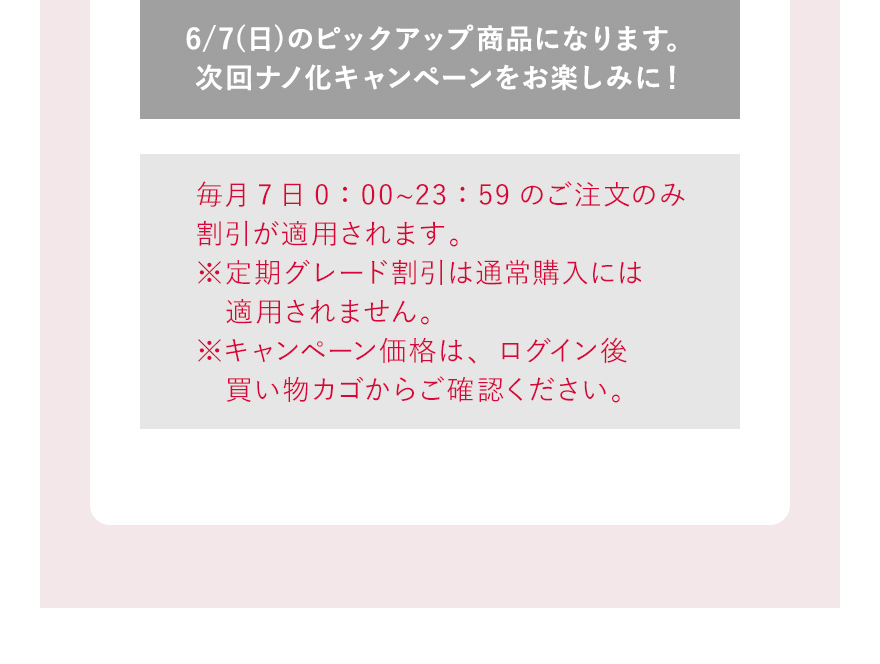 6/7(日)のピックアップ商品になります。
次回ナノ化キャンペーンをお楽しみに！

毎月7日 0：00~23：59 のご注文のみ割引が適用されます。
※定期グレード割引は通常購入には適用されません。
※キャンペーン価格は、ログイン後買い物カゴからご確認ください。